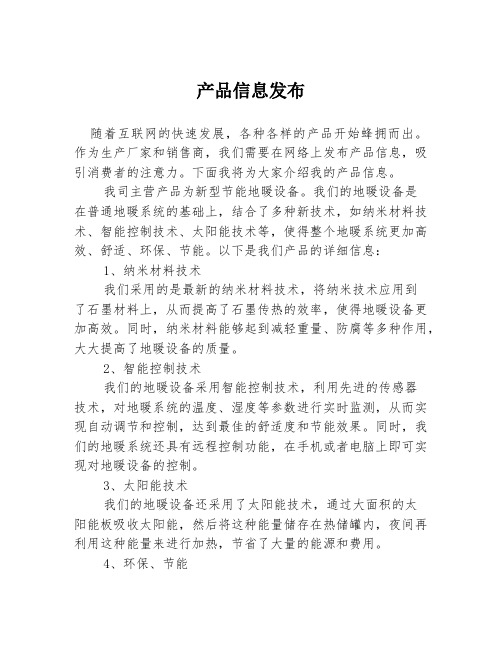 产品信息发布

随着互联网的快速发展，各种各样的产品开始蜂拥而出。作为生产厂家和销售商，我们需要在网络上发布产品信息，吸引消费者的注意力。下面我将为大家介绍我的产品信息。

我司主营产品为新型节能地暖设备。我们的地暖设备是在普通地暖系统的基础上，结合了多种新技术，如纳米材料技术、智能控制技术、太阳能技术等，使得整个地暖系统更加高效、舒适、环保、节能。以下是我们产品的详细信息：

1、纳米材料技术

我们采用的是最新的纳米材料技术，将纳米技术应用到了石墨材料上，从而提高了石墨传热的效率，使得地暖设备更加高效。同时，纳米材料能够起到减轻重量、防腐等多种作用，大大提高了地暖设备的质量。

2、智能控制技术

我们的地暖设备采用智能控制技术，利用先进的传感器技术，对地暖系统的温度、湿度等参数进行实时监测，从而实现自动调节和控制，达到最佳的舒适度和节能效果。同时，我们的地暖系统还具有远程控制功能，在手机或者电脑上即可实现对地暖设备的控制。

3、太阳能技术

我们的地暖设备还采用了太阳能技术，通过大面积的太阳能板吸收太阳能，然后将这种能量储存在热储罐内，夜间再利用这种能量来进行加热，节省了大量的能源和费用。

4、环保、节能